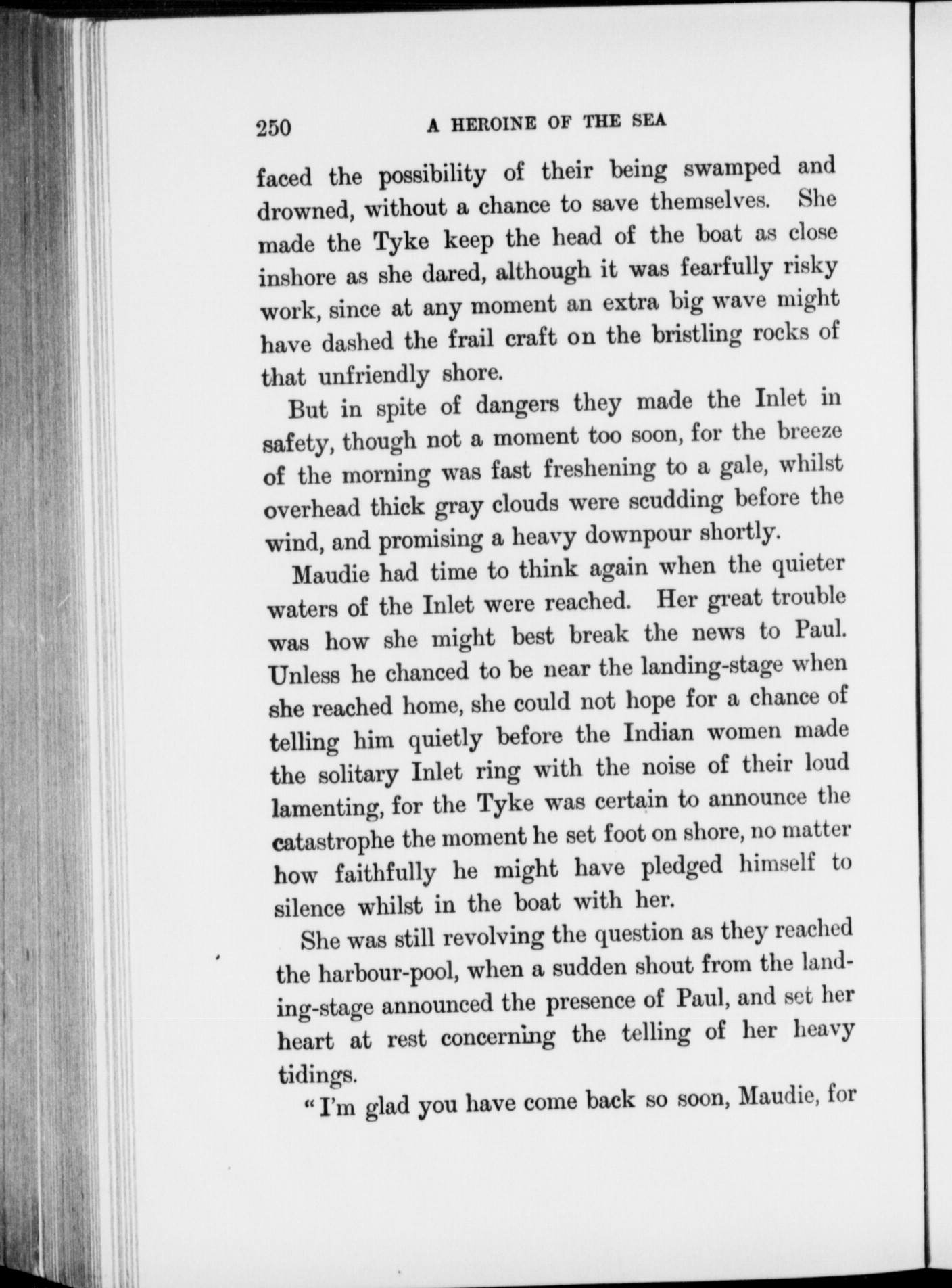 250 A HEROINE OF THE SEA

faced the possibility of their being swamped and drowned, without a chance to save themselves. She made the Tyke keep the head of the boat as close inshore as she dared, although it was fearfully risky work, since at any moment an extra big wave might have dashed the frail craft on the bristling rocks of that unfriendly shore.

But in spite of dangers they made the Inlet in safety, though not a moment too soon, for the breeze of the morning was fast freshening to a gale, whilst overhead thick gray clouds were scudding before the wind, and promising a heavy downpour shortly.

Maudie had time to think again when the quieter waters of the Inlet were reached. Her great trouble was how she might best break the news to Paul. Unless he chanced to be near the landing-stage when she reached home, she could not hope for a chance of telling him quietly before the Indian women made the solitary Inlet ring with the noise of their loud lamenting, for the Tyke was certain to announce the catastrophe the moment he set foot on shore, no matter how faithfully he might have pledged himself to silence whilst in the boat with her.

She was still revolving the question as they reached the harbour-pool, when a sudden shout from the landing-stage announced the presence of Paul, and set her heart at rest concerning the telling of her heavy tidings.

"I'm glad you have come back so soon, Maudie, for